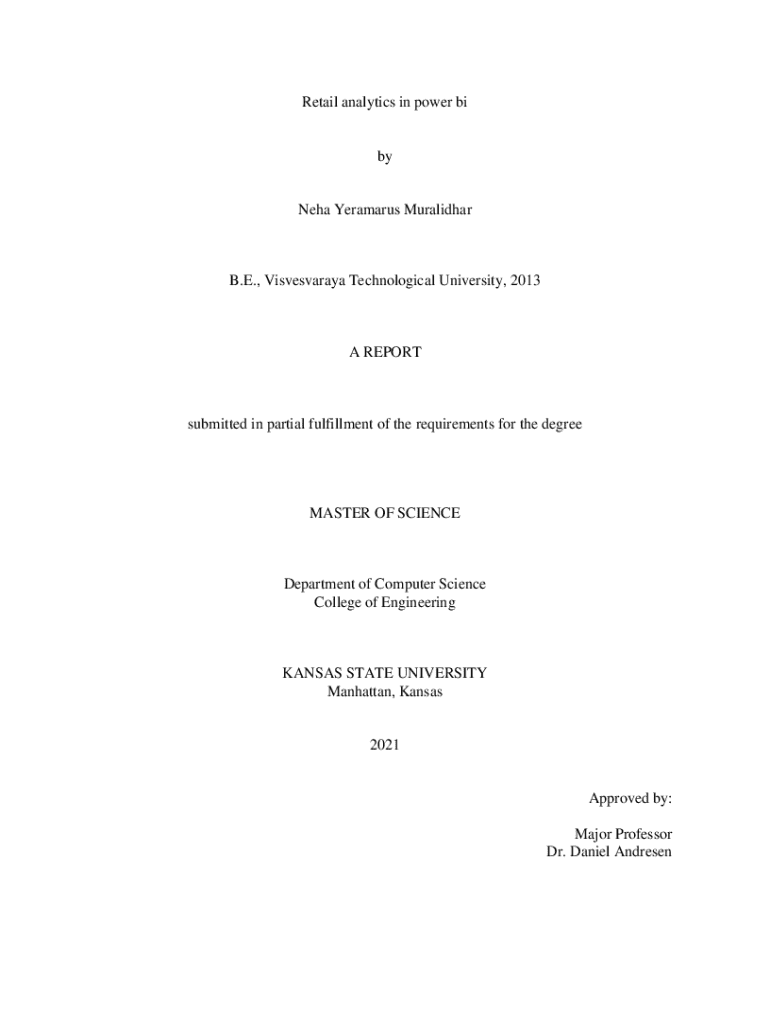 Retail analytics in power bi

by

Neha Yeramarus Muralidhar

B.E., Visvesvaraya Technological University, 2013

A REPORT

submitted in partial fulfillment of the requirements for the degree

MASTER OF SCIENCE

Department of Computer Science
College of Engineering

KANSAS STATE UNIVERSITY
Manhattan, Kansas

2021

Approved by:

Major Professor
Dr. Daniel Andresen